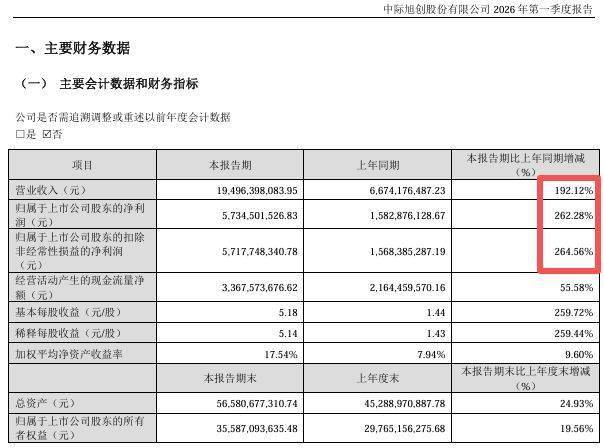 中际旭创股份有限公司 2026 年第一季度报告

一、主要财务数据

（一） 主要会计数据和财务指标

公司是否需追溯调整或重述以前年度会计数据
□是 ☑否

| 项目 | 本报告期 | 上年同期 | 本报告期比上年同期增减（%） |
|---|---|---|---|
| 营业收入（元） | 19,496,398,083.95 | 6,674,176,487.23 | 192.12% |
| 归属于上市公司股东的净利润（元） | 5,734,501,526.83 | 1,582,876,128.67 | 262.28% |
| 归属于上市公司股东的扣除非经常性损益的净利润（元） | 5,717,748,340.78 | 1,568,385,287.19 | 264.56% |
| 经营活动产生的现金流量净额（元） | 3,367,573,676.62 | 2,164,459,570.16 | 55.58% |
| 基本每股收益（元/股） | 5.18 | 1.44 | 259.72% |
| 稀释每股收益（元/股） | 5.14 | 1.43 | 259.44% |
| 加权平均净资产收益率 | 17.54% | 7.94% | 9.60% |
|  | 本报告期末 | 上年度末 | 本报告期末比上年度末增减（%） |
| 总资产（元） | 56,580,677,310.74 | 45,288,970,887.78 | 24.93% |
| 归属于上市公司股东的所有者权益（元） | 35,587,093,635.48 | 29,765,156,275.68 | 19.56% |